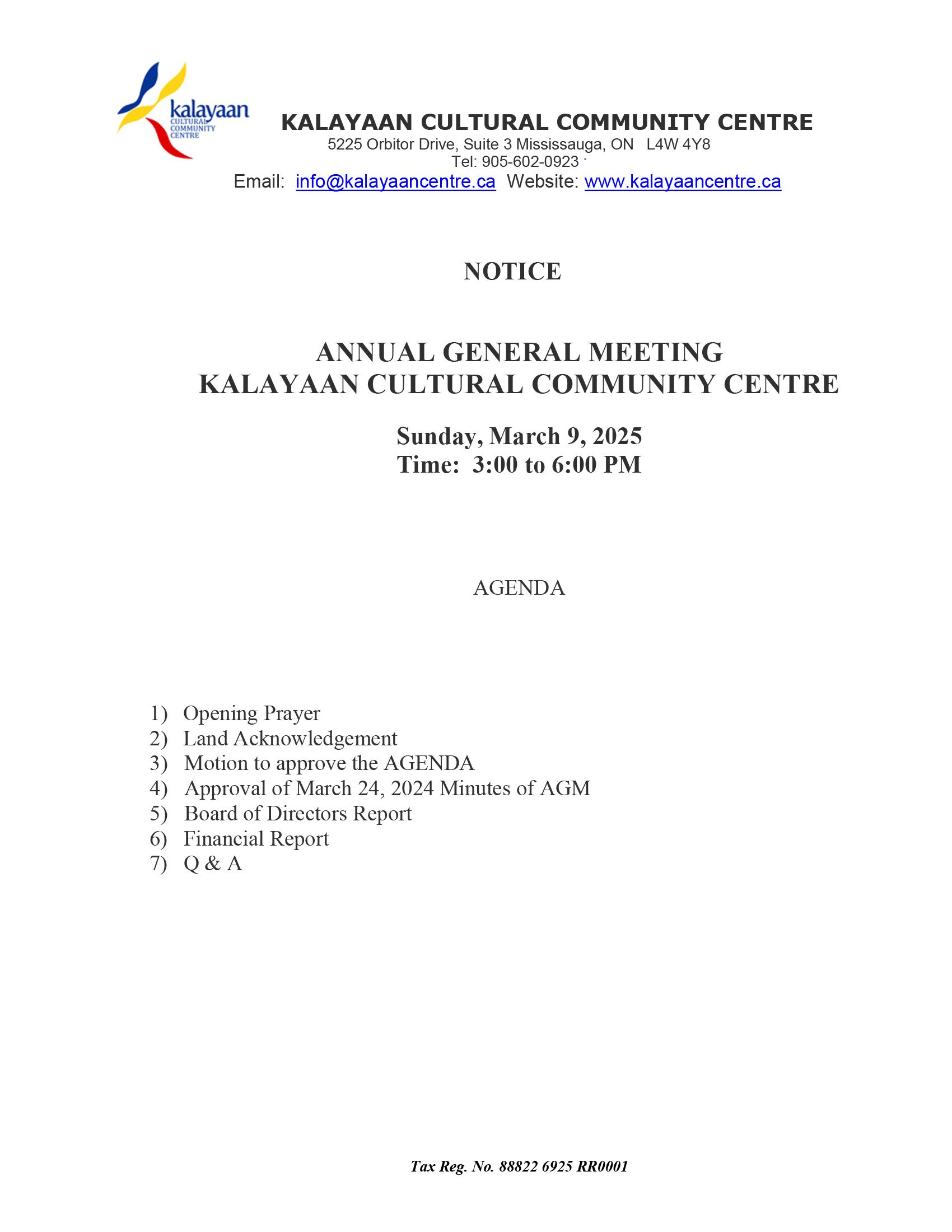 kalayaan
CULTURAL
COMMUNITY
CENTRE

KALAYAAN CULTURAL COMMUNITY CENTRE
5225 Orbitor Drive, Suite 3 Mississauga, ON L4W 4Y8
Tel: 905-602-0923
Email: info@kalayaancentre.ca Website: www.kalayaancentre.ca

NOTICE

ANNUAL GENERAL MEETING
KALAYAAN CULTURAL COMMUNITY CENTRE

Sunday, March 9, 2025
Time: 3:00 to 6:00 PM

AGENDA

1) Opening Prayer
2) Land Acknowledgement
3) Motion to approve the AGENDA
4) Approval of March 24, 2024 Minutes of AGM
5) Board of Directors Report
6) Financial Report
7) Q & A

Tax Reg. No. 88822 6925 RR0001